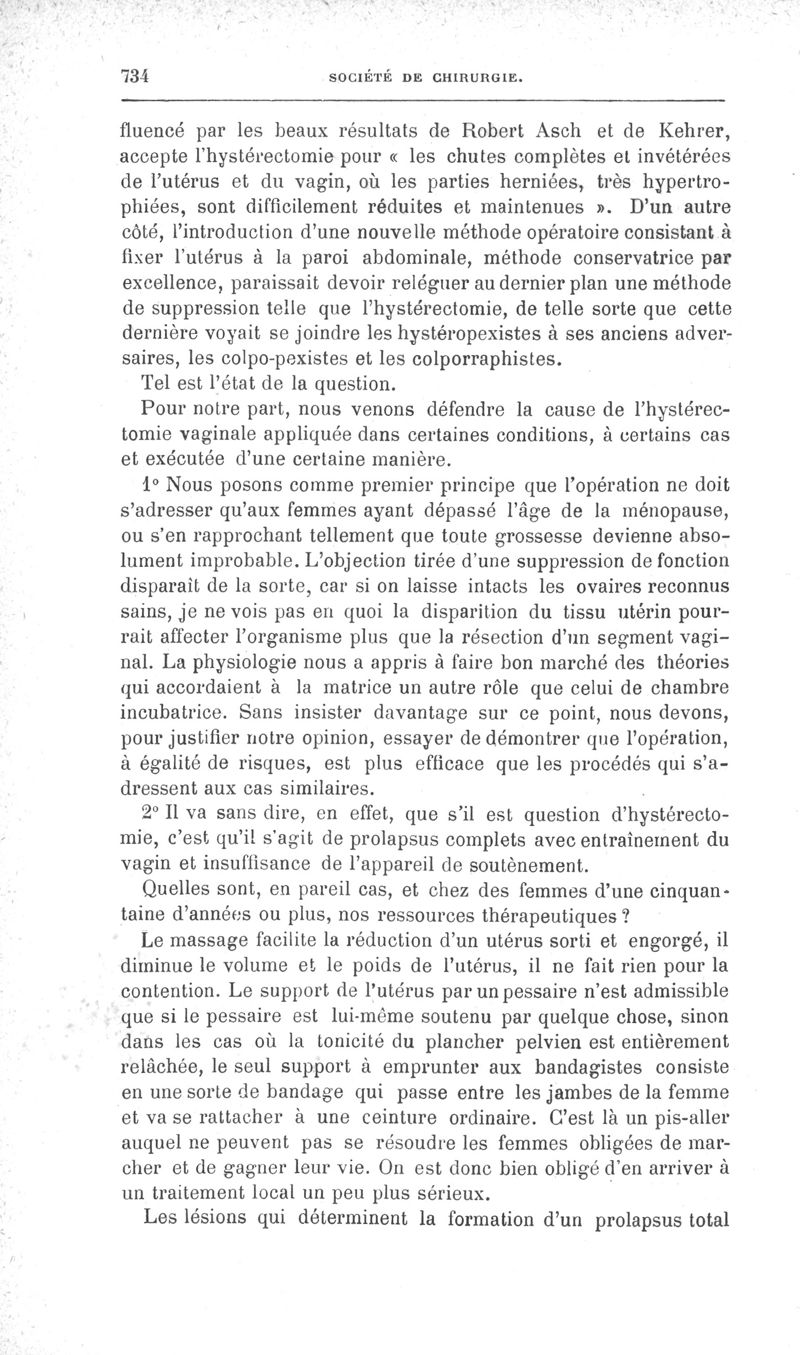 734 SOCIÉTÉ DE CHIRURGIE.

fluencé par les beaux résultats de Robert Asch et de Kehrer, accepte l'hystérectomie pour « les chutes complètes et invétérées de l'utérus et du vagin, où les parties herniées, très hypertrophiées, sont difficilement réduites et maintenues ». D'un autre côté, l'introduction d'une nouvelle méthode opératoire consistant à fixer l'utérus à la paroi abdominale, méthode conservatrice par excellence, paraissait devoir reléguer au dernier plan une méthode de suppression telle que l'hystérectomie, de telle sorte que cette dernière voyait se joindre les hystéropexistes à ses anciens adversaires, les colpo-pexistes et les colporraphistes.

Tel est l'état de la question.

Pour notre part, nous venons défendre la cause de l'hystérectomie vaginale appliquée dans certaines conditions, à certains cas et exécutée d'une certaine manière.

1° Nous posons comme premier principe que l'opération ne doit s'adresser qu'aux femmes ayant dépassé l'âge de la ménopause, ou s'en rapprochant tellement que toute grossesse devienne absolument improbable. L'objection tirée d'une suppression de fonction disparaît de la sorte, car si on laisse intacts les ovaires reconnus sains, je ne vois pas en quoi la disparition du tissu utérin pourrait affecter l'organisme plus que la résection d'un segment vaginal. La physiologie nous a appris à faire bon marché des théories qui accordaient à la matrice un autre rôle que celui de chambre incubatrice. Sans insister davantage sur ce point, nous devons, pour justifier notre opinion, essayer de démontrer que l'opération, à égalité de risques, est plus efficace que les procédés qui s'adressent aux cas similaires.

2° Il va sans dire, en effet, que s'il est question d'hystérectomie, c'est qu'il s'agit de prolapsus complets avec entraînement du vagin et insuffisance de l'appareil de soutènement.

Quelles sont, en pareil cas, et chez des femmes d'une cinquantaine d'années ou plus, nos ressources thérapeutiques ?

Le massage facilite la réduction d'un utérus sorti et engorgé, il diminue le volume et le poids de l'utérus, il ne fait rien pour la contention. Le support de l'utérus par un pessaire n'est admissible que si le pessaire est lui-même soutenu par quelque chose, sinon dans les cas où la tonicité du plancher pelvien est entièrement relâchée, le seul support à emprunter aux bandagistes consiste en une sorte de bandage qui passe entre les jambes de la femme et va se rattacher à une ceinture ordinaire. C'est là un pis-aller auquel ne peuvent pas se résoudre les femmes obligées de marcher et de gagner leur vie. On est donc bien obligé d'en arriver à un traitement local un peu plus sérieux.

Les lésions qui déterminent la formation d'un prolapsus total